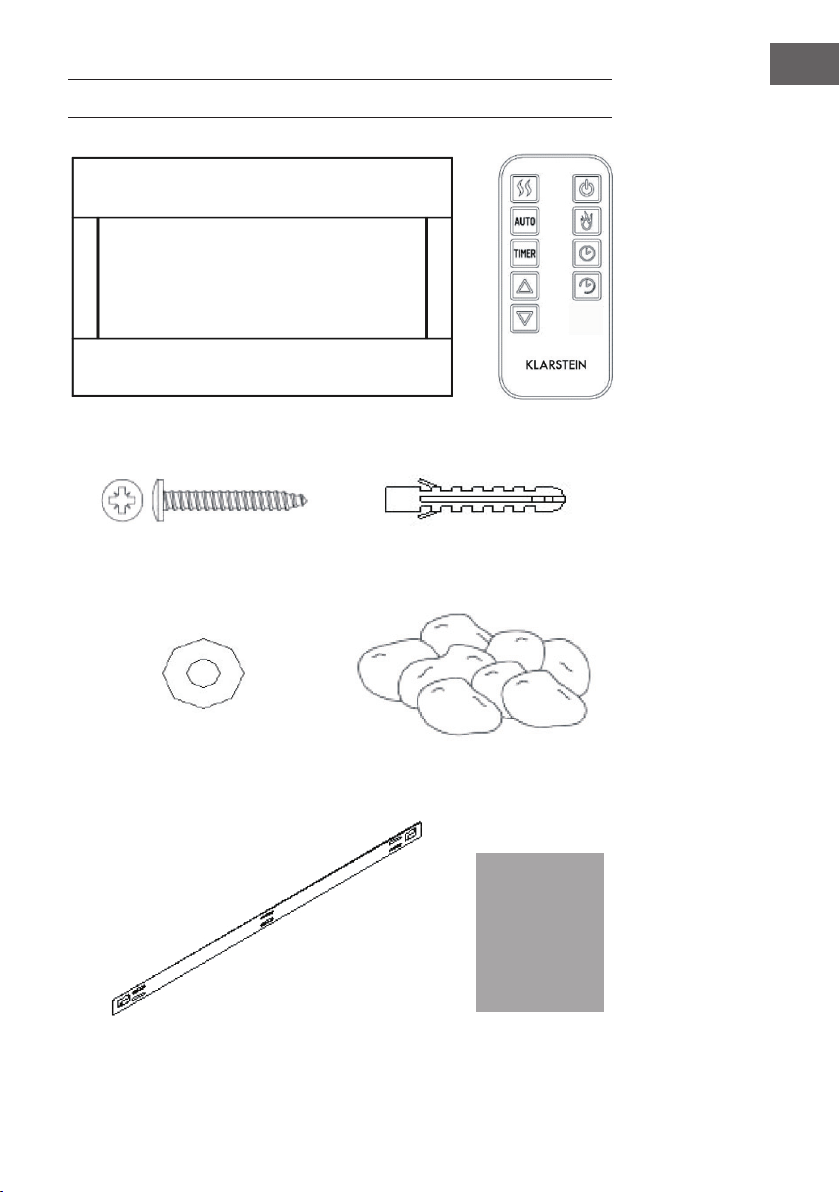 AUTO
TIMER
KLARSTEIN